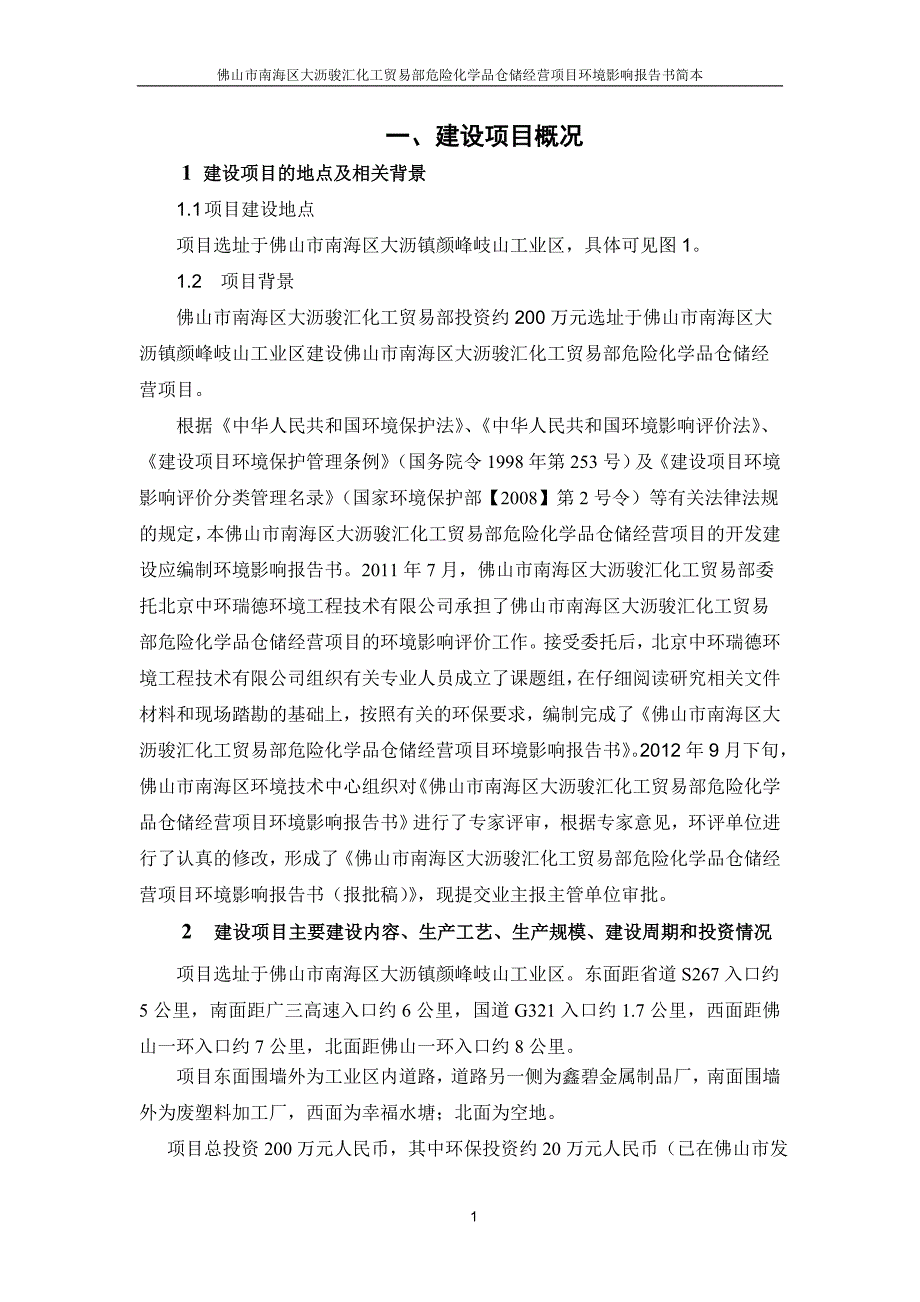 佛山市南海区大沥骏汇化工贸易部危险化学品仓储经营项目环境影响报告书简本

一、建设项目概况

1 建设项目的地点及相关背景

1.1 项目建设地点

项目选址于佛山市南海区大沥镇颜峰岐山工业区，具体可见图 1。

1.2 项目背景

佛山市南海区大沥骏汇化工贸易部投资约 200 万元选址于佛山市南海区大沥镇颜峰岐山工业区建设佛山市南海区大沥骏汇化工贸易部危险化学品仓储经营项目。

根据《中华人民共和国环境保护法》、《中华人民共和国环境影响评价法》、《建设项目环境保护管理条例》（国务院令 1998 年第 253 号）及《建设项目环境影响评价分类管理名录》（国家环境保护部【2008】第 2 号令）等有关法律法规的规定，本佛山市南海区大沥骏汇化工贸易部危险化学品仓储经营项目的开发建设应编制环境影响报告书。2011 年 7 月，佛山市南海区大沥骏汇化工贸易部委托北京中环瑞德环境工程技术有限公司承担了佛山市南海区大沥骏汇化工贸易部危险化学品仓储经营项目的环境影响评价工作。接受委托后，北京中环瑞德环境工程技术有限公司组织有关专业人员成立了课题组，在仔细阅读研究相关文件材料和现场踏勘的基础上，按照有关的环保要求，编制完成了《佛山市南海区大沥骏汇化工贸易部危险化学品仓储经营项目环境影响报告书》。2012 年 9 月下旬，佛山市南海区环境技术中心组织对《佛山市南海区大沥骏汇化工贸易部危险化学品仓储经营项目环境影响报告书》进行了专家评审，根据专家意见，环评单位进行了认真的修改，形成了《佛山市南海区大沥骏汇化工贸易部危险化学品仓储经营项目环境影响报告书（报批稿）》，现提交业主报主管单位审批。

2 建设项目主要建设内容、生产工艺、生产规模、建设周期和投资情况

项目选址于佛山市南海区大沥镇颜峰岐山工业区。东面距省道 S267 入口约 5 公里，南面距广三高速入口约 6 公里，国道 G321 入口约 1.7 公里，西面距佛山一环入口约 7 公里，北面距佛山一环入口约 8 公里。

项目东面围墙外为工业区内道路，道路另一侧为鑫碧金属制品厂，南面围墙外为废塑料加工厂，西面为幸福水塘；北面为空地。

项目总投资 200 万元人民币，其中环保投资约 20 万元人民币（已在佛山市发

1